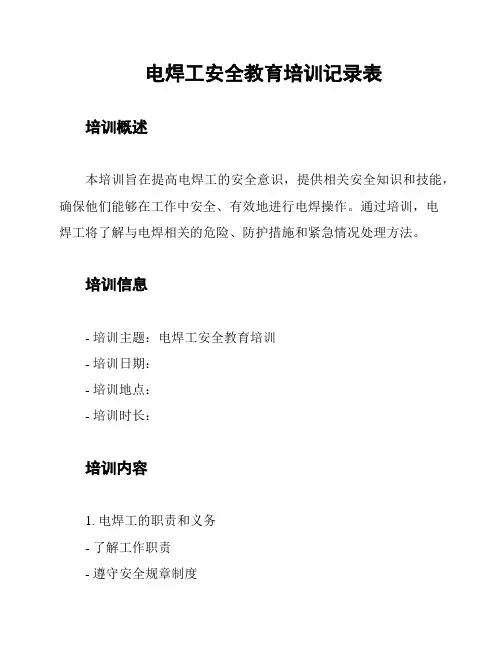 电焊工安全教育培训记录表

培训概述

本培训旨在提高电焊工的安全意识，提供相关安全知识和技能，确保他们能够在工作中安全、有效地进行电焊操作。通过培训，电焊工将了解与电焊相关的危险、防护措施和紧急情况处理方法。

培训信息

- 培训主题：电焊工安全教育培训
- 培训日期：
- 培训地点：
- 培训时长：

培训内容

1. 电焊工的职责和义务
- 了解工作职责
- 遵守安全规章制度